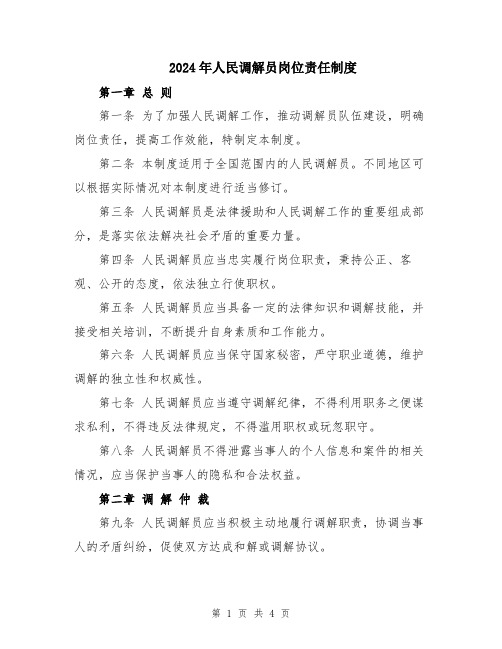 2024年人民调解员岗位责任制度

第一章 总 则

第一条 为了加强人民调解工作，推动调解员队伍建设，明确岗位责任，提高工作效能，特制定本制度。

第二条 本制度适用于全国范围内的人民调解员。不同地区可以根据实际情况对本制度进行适当修订。

第三条 人民调解员是法律援助和人民调解工作的重要组成部分，是落实依法解决社会矛盾的重要力量。

第四条 人民调解员应当忠实履行岗位职责，秉持公正、客观、公开的态度，依法独立行使职权。

第五条 人民调解员应当具备一定的法律知识和调解技能，并接受相关培训，不断提升自身素质和工作能力。

第六条 人民调解员应当保守国家秘密，严守职业道德，维护调解的独立性和权威性。

第七条 人民调解员应当遵守调解纪律，不得利用职务之便谋求私利，不得违反法律规定，不得滥用职权或玩忽职守。

第八条 人民调解员不得泄露当事人的个人信息和案件的相关情况，应当保护当事人的隐私和合法权益。

第二章 调 解 仲 裁

第九条 人民调解员应当积极主动地履行调解职责，协调当事人的矛盾纠纷，促使双方达成和解或调解协议。

第 1 页 共 4 页